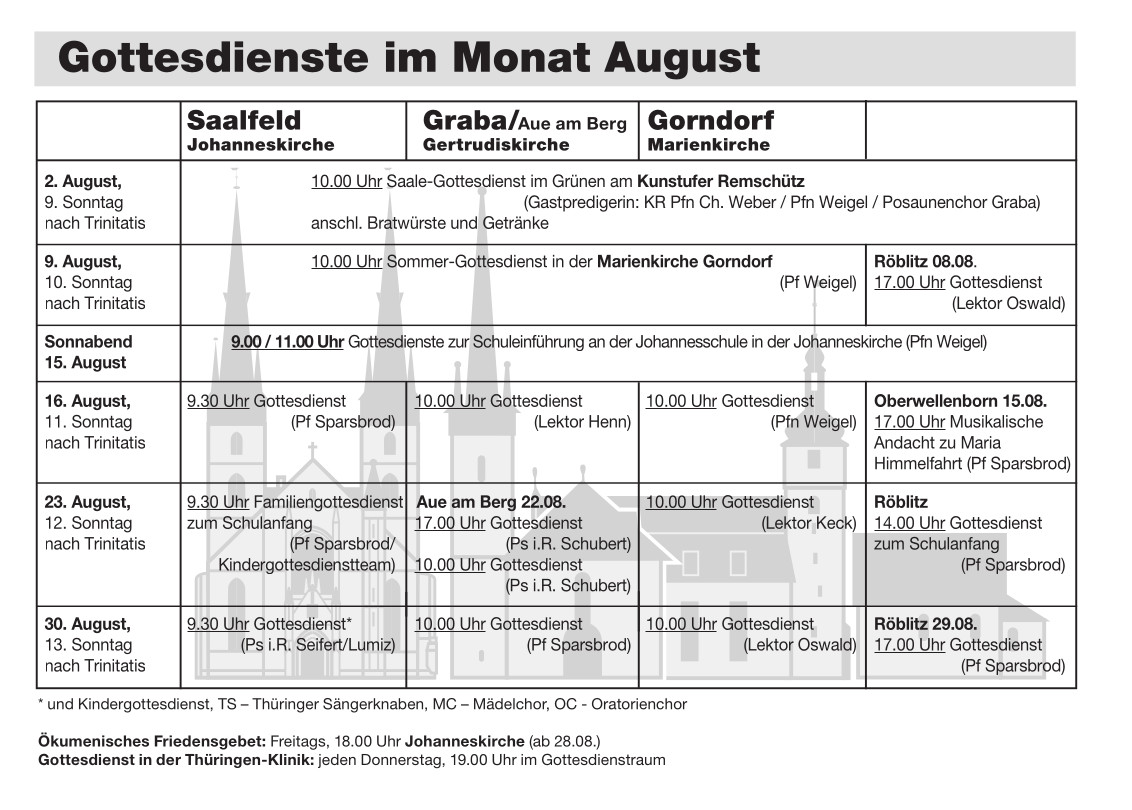 Gottesdienste im Monat August

| | Saalfeld Johanneskirche | Graba/Aue am Berg Gertrudiskirche | Gorndorf Marienkirche | |
|---|---|---|---|---|
| 2. August, 9. Sonntag nach Trinitatis | 10.00 Uhr Saale-Gottesdienst im Grünen am Kunstufer Remschütz (Gastpredigerin: KR Pfn Ch. Weber / Pfn Weigel / Posaunenchor Graba) anschl. Bratwürste und Getränke | | | |
| 9. August, 10. Sonntag nach Trinitatis | 10.00 Uhr Sommer-Gottesdienst in der Marienkirche Gorndorf (Pf Weigel) | | | Röblitz 08.08. 17.00 Uhr Gottesdienst (Lektor Oswald) |
| Sonnabend 15. August | 9.00 / 11.00 Uhr Gottesdienste zur Schuleinführung an der Johannesschule in der Johanneskirche (Pfn Weigel) | | | |
| 16. August, 11. Sonntag nach Trinitatis | 9.30 Uhr Gottesdienst (Pf Sparsbrod) | 10.00 Uhr Gottesdienst (Lektor Henn) | 10.00 Uhr Gottesdienst (Pfn Weigel) | Oberwellenborn 15.08. 17.00 Uhr Musikalische Andacht zu Maria Himmelfahrt (Pf Sparsbrod) |
| 23. August, 12. Sonntag nach Trinitatis | 9.30 Uhr Familiengottesdienst zum Schulanfang (Pf Sparsbrod/ Kindergottesdienstteam) | Aue am Berg 22.08. 17.00 Uhr Gottesdienst (Ps i.R. Schubert) 10.00 Uhr Gottesdienst (Ps i.R. Schubert) | 10.00 Uhr Gottesdienst (Lektor Keck) | Röblitz 14.00 Uhr Gottesdienst zum Schulanfang (Pf Sparsbrod) |
| 30. August, 13. Sonntag nach Trinitatis | 9.30 Uhr Gottesdienst* (Ps i.R. Seifert/Lumiz) | 10.00 Uhr Gottesdienst (Pf Sparsbrod) | 10.00 Uhr Gottesdienst (Lektor Oswald) | Röblitz 29.08. 17.00 Uhr Gottesdienst (Pf Sparsbrod) |

* und Kindergottesdienst, TS – Thüringer Sängerknaben, MC – Mädelchor, OC - Oratorienchor

Ökumenisches Friedensgebet: Freitags, 18.00 Uhr Johanneskirche (ab 28.08.)
Gottesdienst in der Thüringen-Klinik: jeden Donnerstag, 19.00 Uhr im Gottesdienstraum